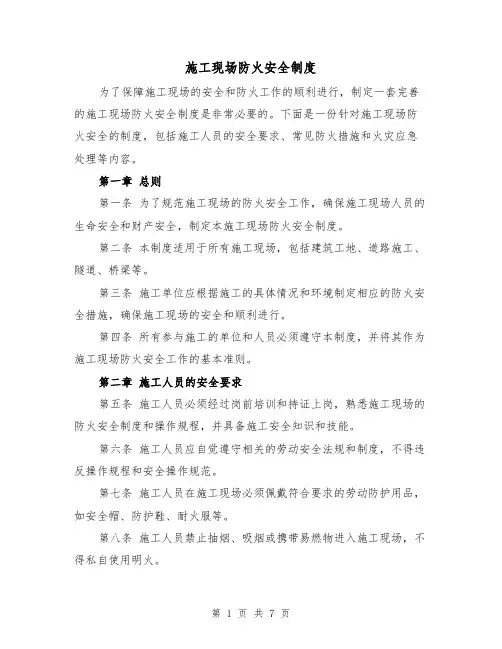 施工现场防火安全制度

为了保障施工现场的安全和防火工作的顺利进行，制定一套完善的施工现场防火安全制度是非常必要的。下面是一份针对施工现场防火安全的制度，包括施工人员的安全要求、常见防火措施和火灾应急处理等内容。

第一章 总则

第一条 为了规范施工现场的防火安全工作，确保施工现场人员的生命安全和财产安全，制定本施工现场防火安全制度。

第二条 本制度适用于所有施工现场，包括建筑工地、道路施工、隧道、桥梁等。

第三条 施工单位应根据施工的具体情况和环境制定相应的防火安全措施，确保施工现场的安全和顺利进行。

第四条 所有参与施工的单位和人员必须遵守本制度，并将其作为施工现场防火安全工作的基本准则。

第二章 施工人员的安全要求

第五条 施工人员必须经过岗前培训和持证上岗，熟悉施工现场的防火安全制度和操作规程，并具备施工安全知识和技能。

第六条 施工人员应自觉遵守相关的劳动安全法规和制度，不得违反操作规程和安全操作规范。

第七条 施工人员在施工现场必须佩戴符合要求的劳动防护用品，如安全帽、防护鞋、耐火服等。

第八条 施工人员禁止抽烟、吸烟或携带易燃物进入施工现场，不得私自使用明火。

第 1 页 共 7 页